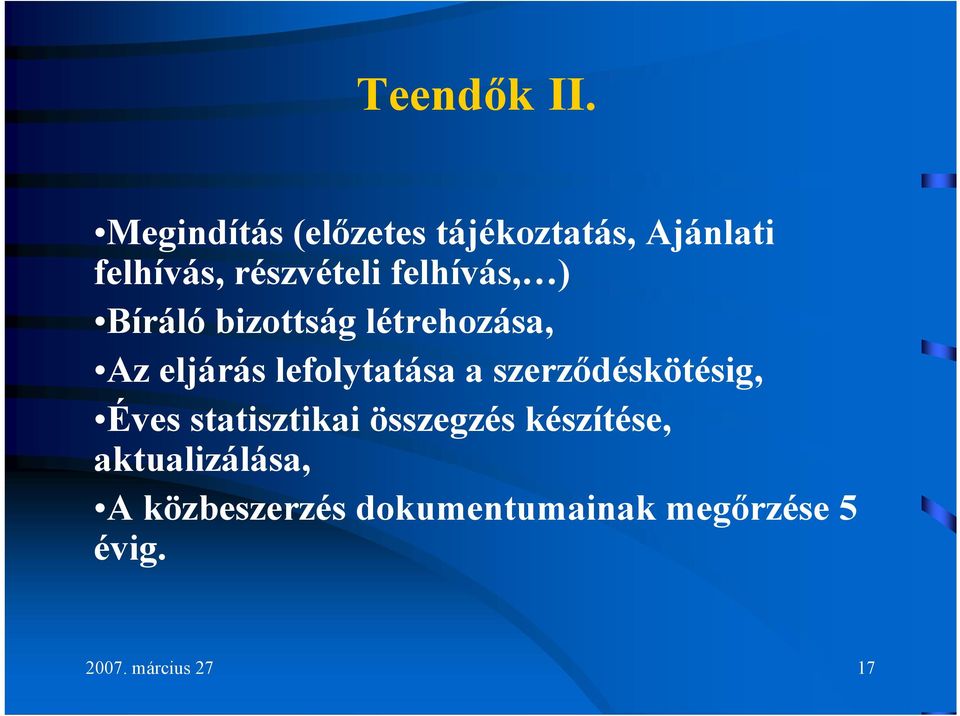 Teendők II.

•Megindítás (előzetes tájékoztatás, Ajánlati felhívás, részvételi felhívás,…)

•Bíráló bizottság létrehozása,

•Az eljárás lefolytatása a szerződéskötésig,

•Éves statisztikai összegzés készítése, aktualizálása,

•A közbeszerzés dokumentumainak megőrzése 5 évig.

2007. március 27

17